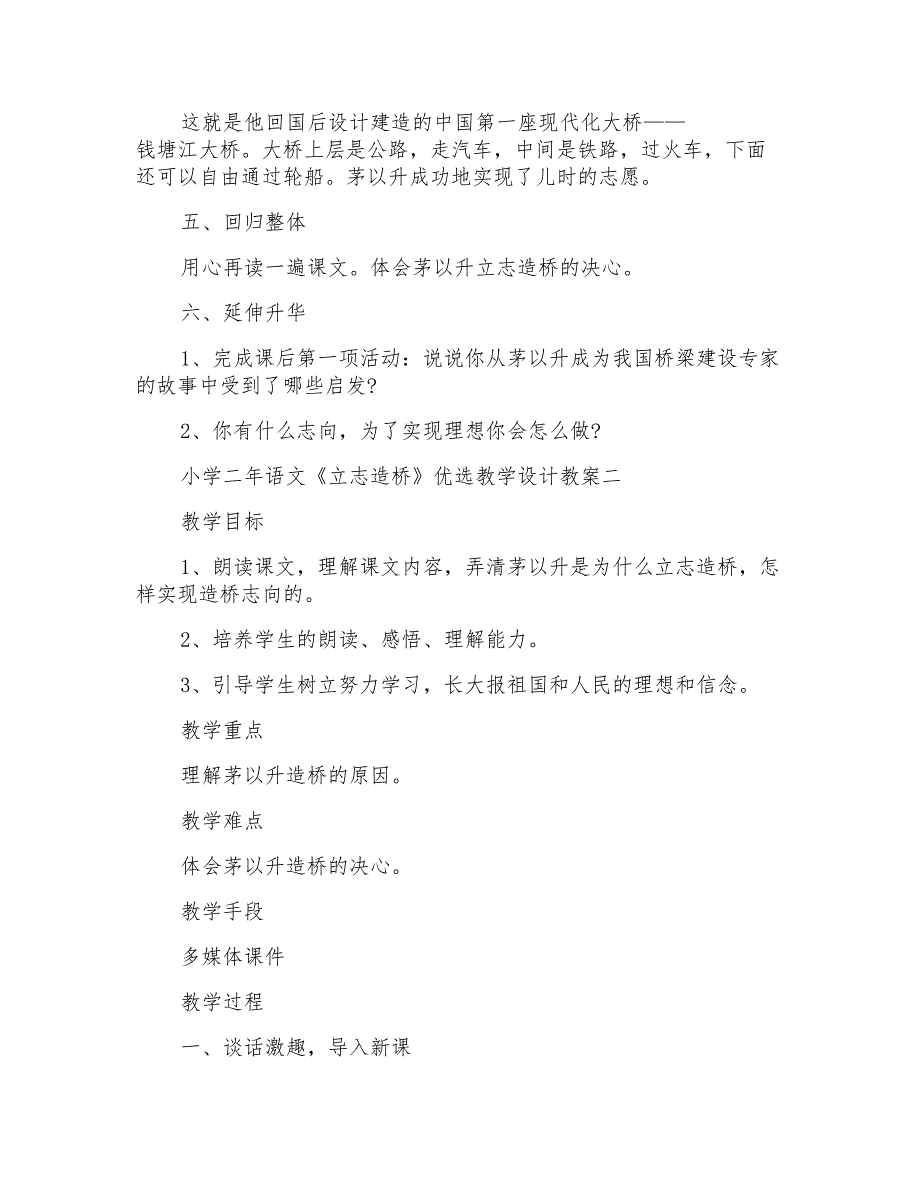 这就是他回国后设计建造的中国第一座现代化大桥——钱塘江大桥。大桥上层是公路，走汽车，中间是铁路，过火车，下面还可以自由通过轮船。茅以升成功地实现了儿时的志愿。

五、回归整体

用心再读一遍课文。体会茅以升立志造桥的决心。

六、延伸升华

1、完成课后第一项活动：说说你从茅以升成为我国桥梁建设专家的故事中受到了哪些启发？

2、你有什么志向，为了实现理想你会怎么做？

小学二年语文《立志造桥》优选教学设计教案二

教学目标

1、朗读课文，理解课文内容，弄清茅以升是为什么立志造桥，怎样实现造桥志向的。

2、培养学生的朗读、感悟、理解能力。

3、引导学生树立努力学习，长大报祖国和人民的理想和信念。

教学重点

理解茅以升造桥的原因。

教学难点

体会茅以升造桥的决心。

教学手段

多媒体课件

教学过程

一、谈话激趣，导入新课